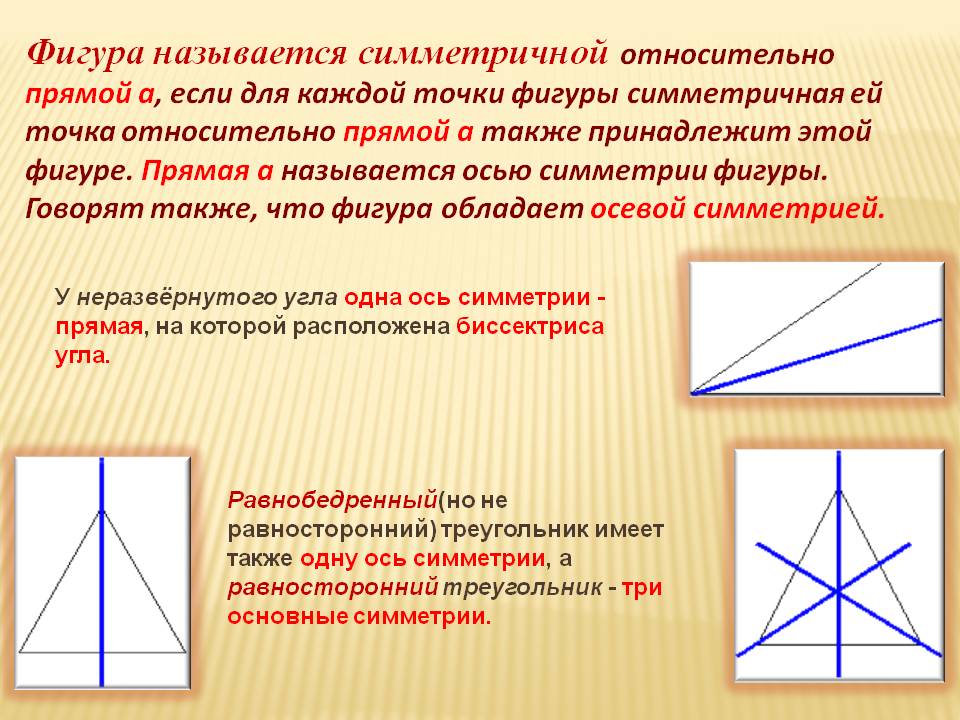 Фигура называется симметричной относительно прямой а, если для каждой точки фигуры симметричная ей точка относительно прямой а также принадлежит этой фигуре. Прямая а называется осью симметрии фигуры. Говорят также, что фигура обладает осевой симметрией.

У неразвёрнутого угла одна ось симметрии - прямая, на которой расположена биссектриса угла.

Равнобедренный(но не равносторонний) треугольник имеет также одну ось симметрии, а равносторонний треугольник - три основные симметрии.